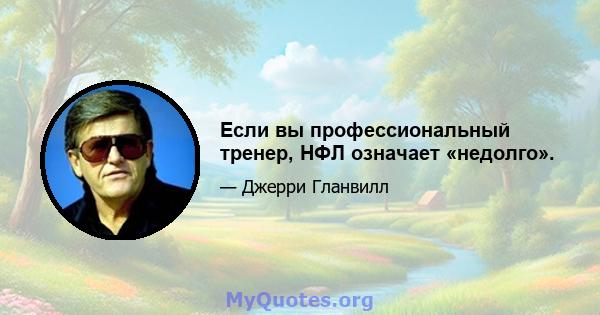 Если вы профессиональный тренер, НФЛ означает «недолго».

— Джерри Гланвилл

MyQuotes.org